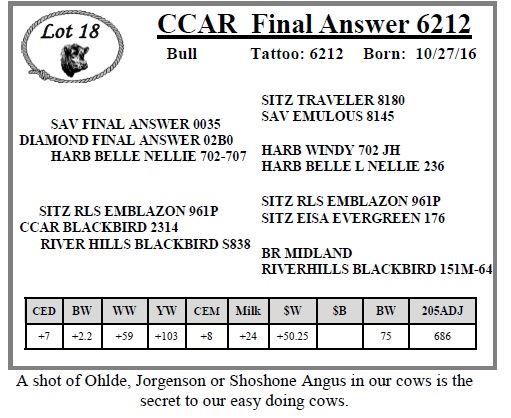 Lot 18

CCAR Final Answer 6212

Bull Tattoo: 6212 Born: 10/27/16

SAV FINAL ANSWER 0035
DIAMOND FINAL ANSWER 02B0
HARB BELLE NELLIE 702-707

SITZ RLS EMBLAZON 961P
CCAR BLACKBIRD 2314
RIVER HILLS BLACKBIRD S838

SITZ TRAVELER 8180
SAV EMULOUS 8145

HARB WINDY 702 JH
HARB BELLE L NELLIE 236

SITZ RLS EMBLAZON 961P
SITZ EISA EVERGREEN 176

BR MIDLAND
RIVERHILLS BLACKBIRD 151M-64

| CED | BW | WW | YW | CEM | Milk | $W | $B | BW | 205ADJ |
|---|---|---|---|---|---|---|---|---|---|
| +7 | +2.2 | +59 | +103 | +8 | +24 | +50.25 |  | 75 | 686 |

A shot of Ohlde, Jorgenson or Shoshone Angus in our cows is the secret to our easy doing cows.